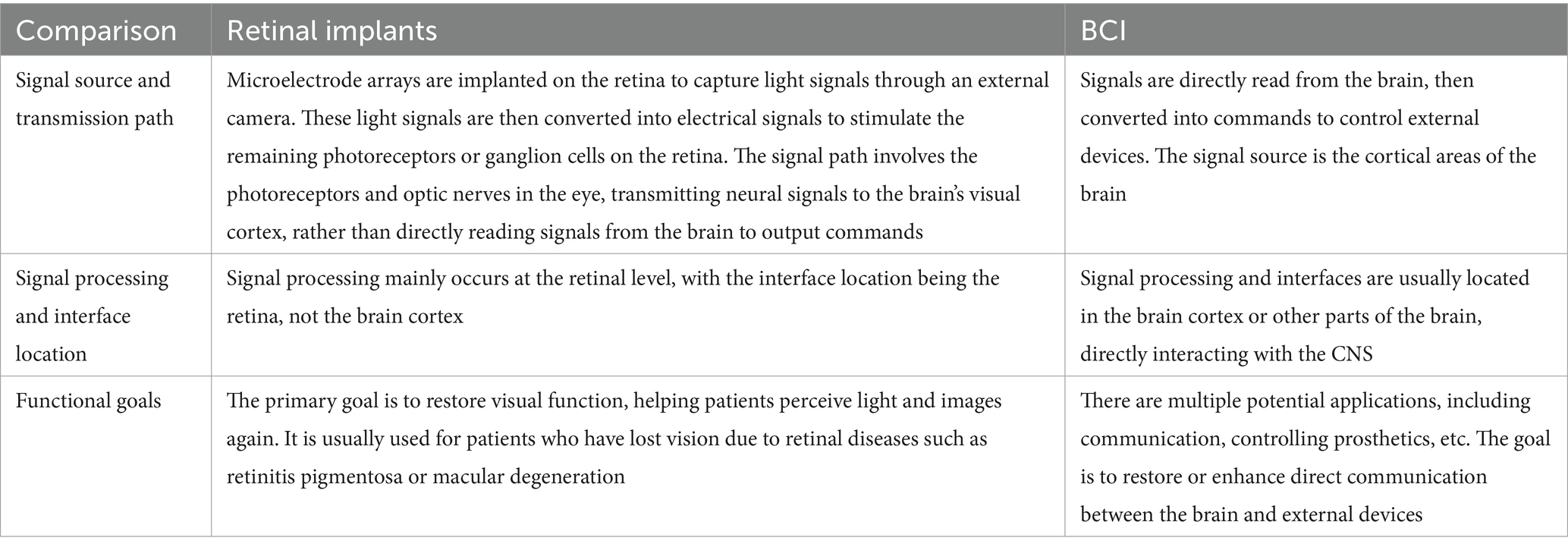 | Comparison | Retinal implants | BCI |
|---|---|---|
| Signal source and transmission path | Microelectrode arrays are implanted on the retina to capture light signals through an external camera. These light signals are then converted into electrical signals to stimulate the remaining photoreceptors or ganglion cells on the retina. The signal path involves the photoreceptors and optic nerves in the eye, transmitting neural signals to the brain's visual cortex, rather than directly reading signals from the brain to output commands | Signals are directly read from the brain, then converted into commands to control external devices. The signal source is the cortical areas of the brain |
| Signal processing and interface location | Signal processing mainly occurs at the retinal level, with the interface location being the retina, not the brain cortex | Signal processing and interfaces are usually located in the brain cortex or other parts of the brain, directly interacting with the CNS |
| Functional goals | The primary goal is to restore visual function, helping patients perceive light and images again. It is usually used for patients who have lost vision due to retinal diseases such as retinitis pigmentosa or macular degeneration | There are multiple potential applications, including communication, controlling prosthetics, etc. The goal is to restore or enhance direct communication between the brain and external devices |